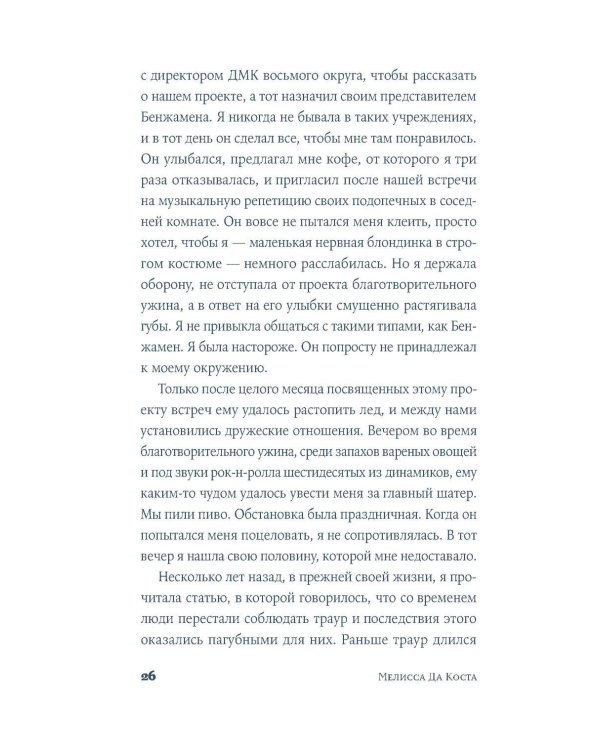 с директором ДМК восьмого округа, чтобы рассказать о нашем проекте, а тот назначил своим представителем Бенжамена. Я никогда не бывала в таких учреждениях, и в тот день он сделал все, чтобы мне там понравилось. Он улыбался, предлагал мне кофе, от которого я три раза отказывалась, и пригласил после нашей встречи на музыкальную репетицию своих подопечных в соседней комнате. Он вовсе не пытался меня клеить, просто хотел, чтобы я — маленькая нервная блондинка в строгом костюме — немного расслабилась. Но я держала оборону, не отступала от проекта благотворительного ужина, а в ответ на его улыбки смущенно растягивала губы. Я не привыкла общаться с такими типами, как Бенжамен. Я была настороже. Он попросту не принадлежал к моему окружению.

Только после целого месяца посвященных этому проекту встреч ему удалось растопить лед, и между нами установились дружеские отношения. Вечером во время благотворительного ужина, среди запахов вареных овощей и под звуки рок-н-ролла шестидесятых из динамиков, ему каким-то чудом удалось увести меня за главный шатер. Мы пили пиво. Обстановка была праздничная. Когда он попытался меня поцеловать, я не сопротивлялась. В тот вечер я нашла свою половину, которой мне недоставало.

Несколько лет назад, в прежней своей жизни, я прочитала статью, в которой говорилось, что со временем люди перестали соблюдать траур и последствия этого оказались пагубными для них. Раньше траур длился

26 Мелисса Да Коста